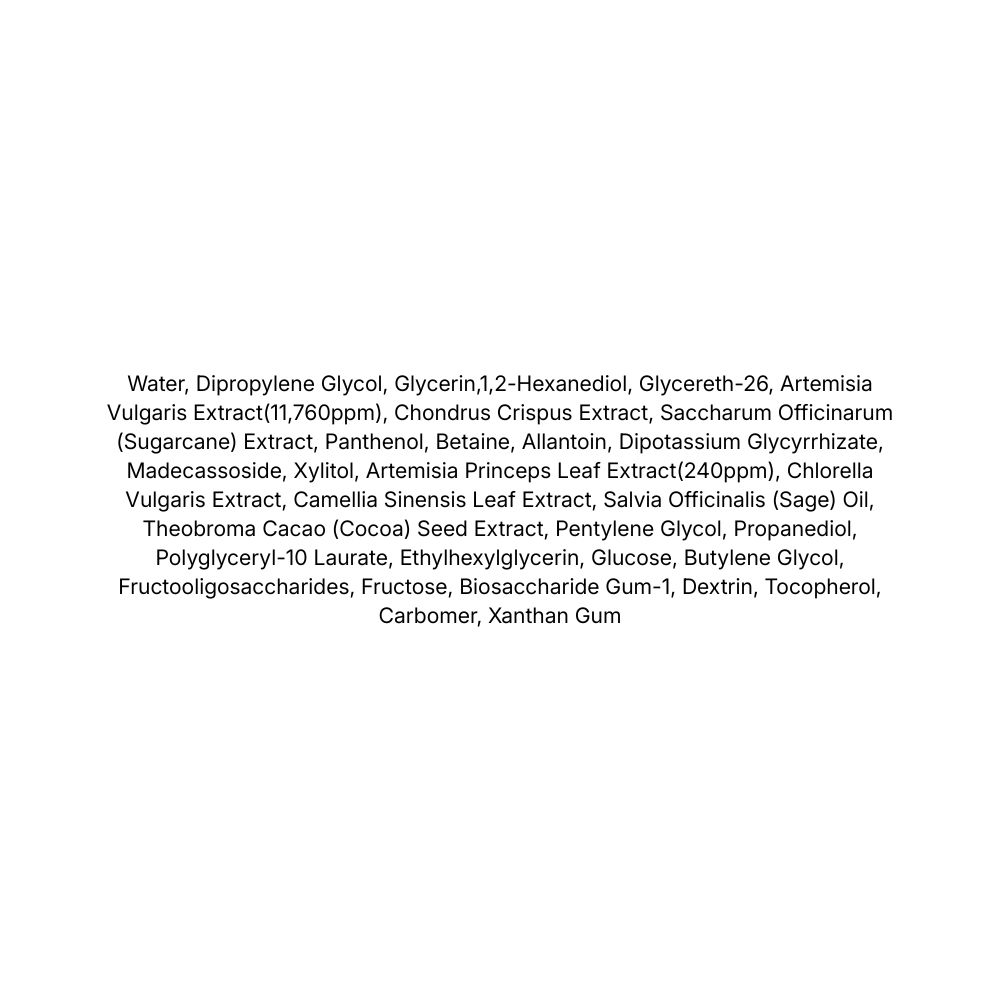 Water, Dipropylene Glycol, Glycerin,1,2-Hexanediol, Glycereth-26, Artemisia Vulgaris Extract(11,760ppm), Chondrus Crispus Extract, Saccharum Officinarum (Sugarcane) Extract, Panthenol, Betaine, Allantoin, Dipotassium Glycyrrhizate, Madecassoside, Xylitol, Artemisia Princeps Leaf Extract(240ppm), Chlorella Vulgaris Extract, Camellia Sinensis Leaf Extract, Salvia Officinalis (Sage) Oil, Theobroma Cacao (Cocoa) Seed Extract, Pentylene Glycol, Propanediol, Polyglyceryl-10 Laurate, Ethylhexylglycerin, Glucose, Butylene Glycol, Fructooligosaccharides, Fructose, Biosaccharide Gum-1, Dextrin, Tocopherol, Carbomer, Xanthan Gum